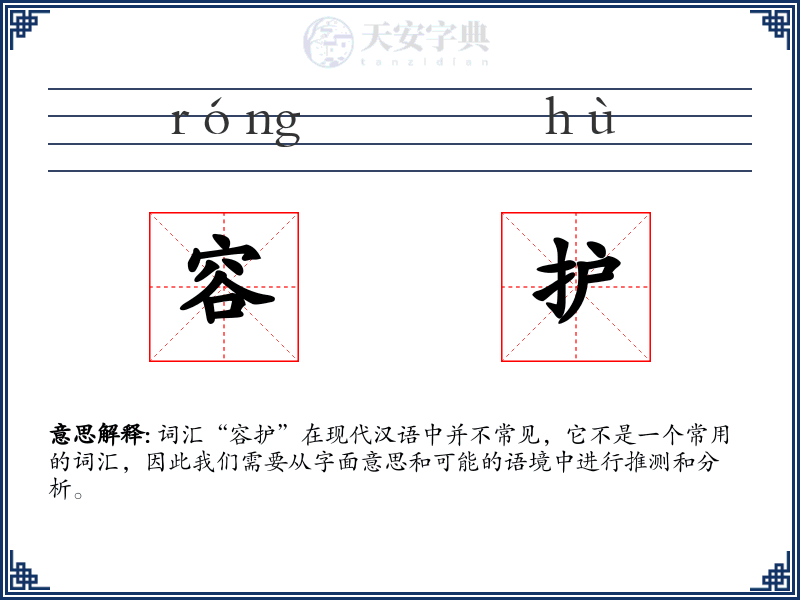 天安字典
tanzidian

róng hù

容 护

意思解释: 词汇“容护”在现代汉语中并不常见，它不是一个常用的词汇，因此我们需要从字面意思和可能的语境中进行推测和分析。